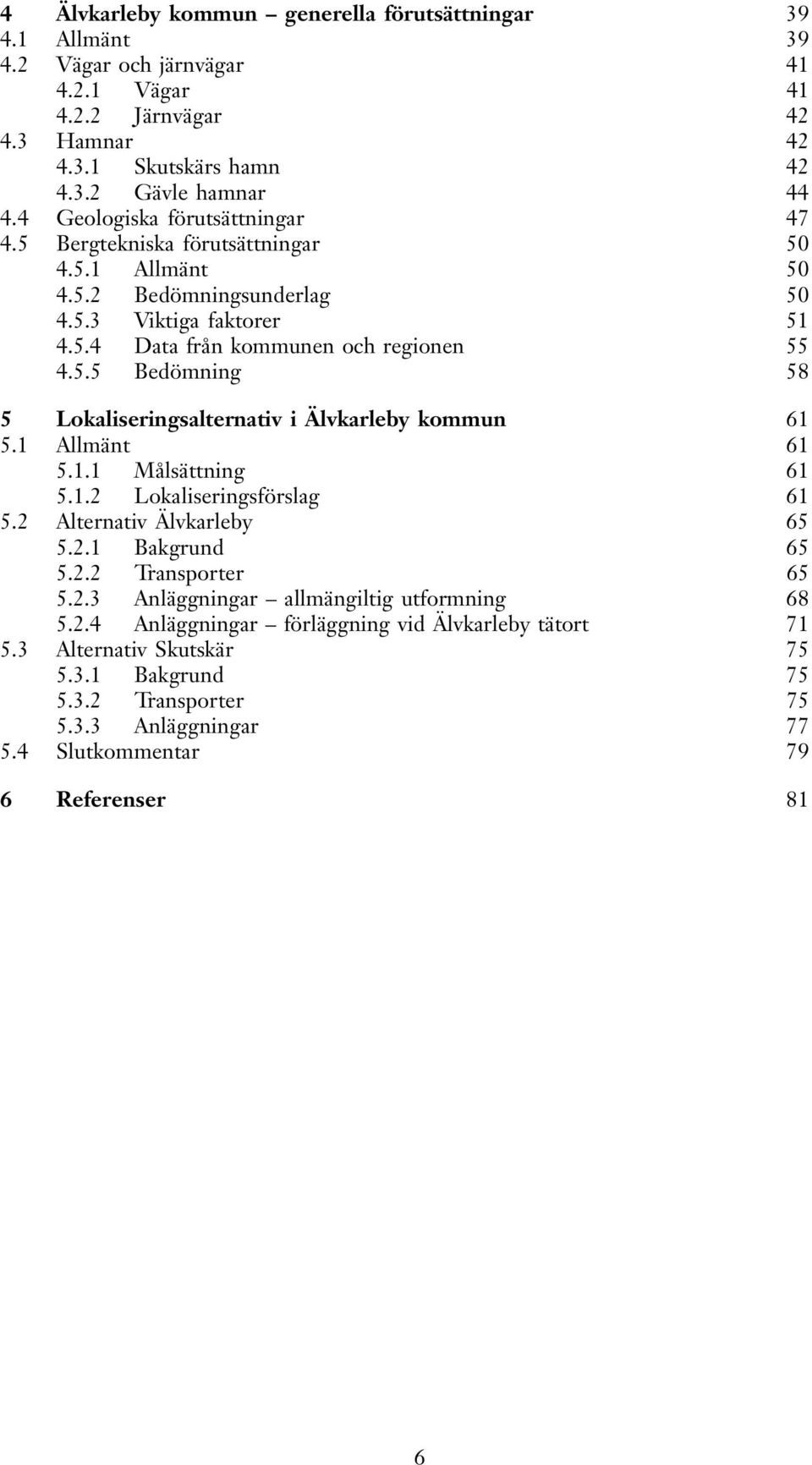 4 Älvkarleby kommun – generella förutsättningar 39
4.1 Allmänt 39
4.2 Vägar och järnvägar 41
4.2.1 Vägar 41
4.2.2 Järnvägar 42
4.3 Hamnar 42
4.3.1 Skutskärs hamn 42
4.3.2 Gävle hamnar 44
4.4 Geologiska förutsättningar 47
4.5 Bergtekniska förutsättningar 50
4.5.1 Allmänt 50
4.5.2 Bedömningsunderlag 50
4.5.3 Viktiga faktorer 51
4.5.4 Data från kommunen och regionen 55
4.5.5 Bedömning 58

5 Lokaliseringsalternativ i Älvkarleby kommun 61
5.1 Allmänt 61
5.1.1 Målsättning 61
5.1.2 Lokaliseringsförslag 61
5.2 Alternativ Älvkarleby 65
5.2.1 Bakgrund 65
5.2.2 Transporter 65
5.2.3 Anläggningar – allmängiltig utformning 68
5.2.4 Anläggningar – förläggning vid Älvkarleby tätort 71
5.3 Alternativ Skutskär 75
5.3.1 Bakgrund 75
5.3.2 Transporter 75
5.3.3 Anläggningar 77
5.4 Slutkommentar 79

6 Referenser 81

6